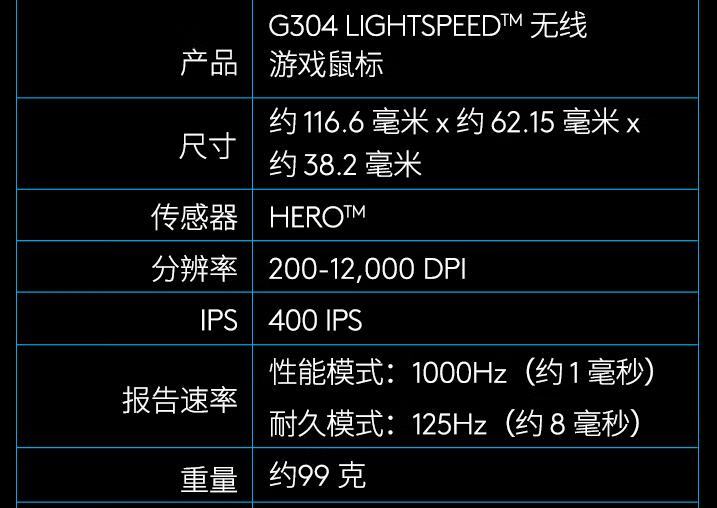 | 产品 | G304 LIGHTSPEED™ 无线 游戏鼠标 |
|---|---|
| 尺寸 | 约 116.6 毫米 x 约 62.15 毫米 x 约 38.2 毫米 |
| 传感器 | HERO™ |
| 分辨率 | 200-12,000 DPI |
| IPS | 400 IPS |
| 报告速率 | 性能模式：1000Hz（约 1 毫秒） 耐久模式：125Hz（约 8 毫秒） |
| 重量 | 约99 克 |